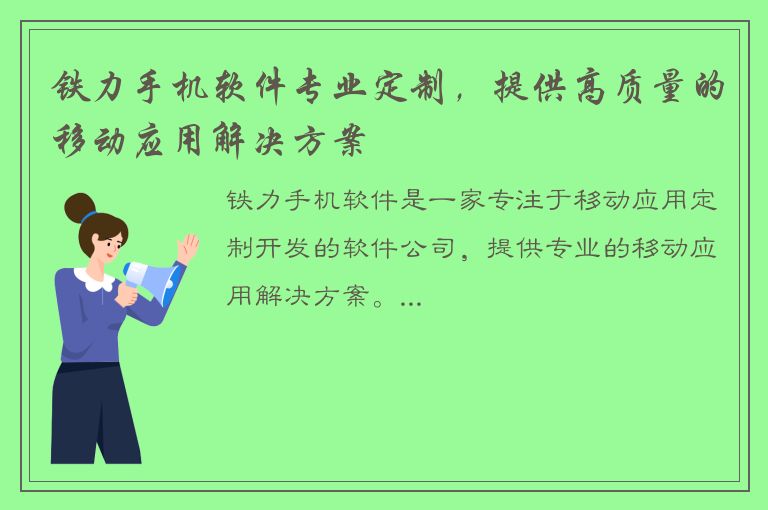 铁力手机软件专业定制，提供高质量的移动应用解决方案

铁力手机软件是一家专注于移动应用定制开发的软件公司，提供专业的移动应用解决方案。...